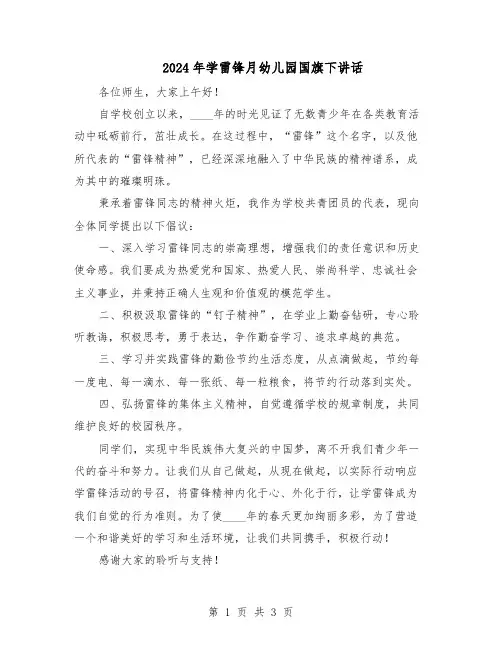 2024年学雷锋月幼儿园国旗下讲话

各位师生，大家上午好！

自学校创立以来，____年的时光见证了无数青少年在各类教育活动中砥砺前行，茁壮成长。在这过程中，“雷锋”这个名字，以及他所代表的“雷锋精神”，已经深深地融入了中华民族的精神谱系，成为其中的璀璨明珠。

秉承着雷锋同志的精神火炬，我作为学校共青团员的代表，现向全体同学提出以下倡议：

一、深入学习雷锋同志的崇高理想，增强我们的责任意识和历史使命感。我们要成为热爱党和国家、热爱人民、崇尚科学、忠诚社会主义事业，并秉持正确人生观和价值观的模范学生。

二、积极汲取雷锋的“钉子精神”，在学业上勤奋钻研，专心聆听教诲，积极思考，勇于表达，争作勤奋学习、追求卓越的典范。

三、学习并实践雷锋的勤俭节约生活态度，从点滴做起，节约每一度电、每一滴水、每一张纸、每一粒粮食，将节约行动落到实处。

四、弘扬雷锋的集体主义精神，自觉遵循学校的规章制度，共同维护良好的校园秩序。

同学们，实现中华民族伟大复兴的中国梦，离不开我们青少年一代的奋斗和努力。让我们从自己做起，从现在做起，以实际行动响应学雷锋活动的号召，将雷锋精神内化于心、外化于行，让学雷锋成为我们自觉的行为准则。为了使____年的春天更加绚丽多彩，为了营造一个和谐美好的学习和生活环境，让我们共同携手，积极行动！

感谢大家的聆听与支持！

第 1 页 共 3 页